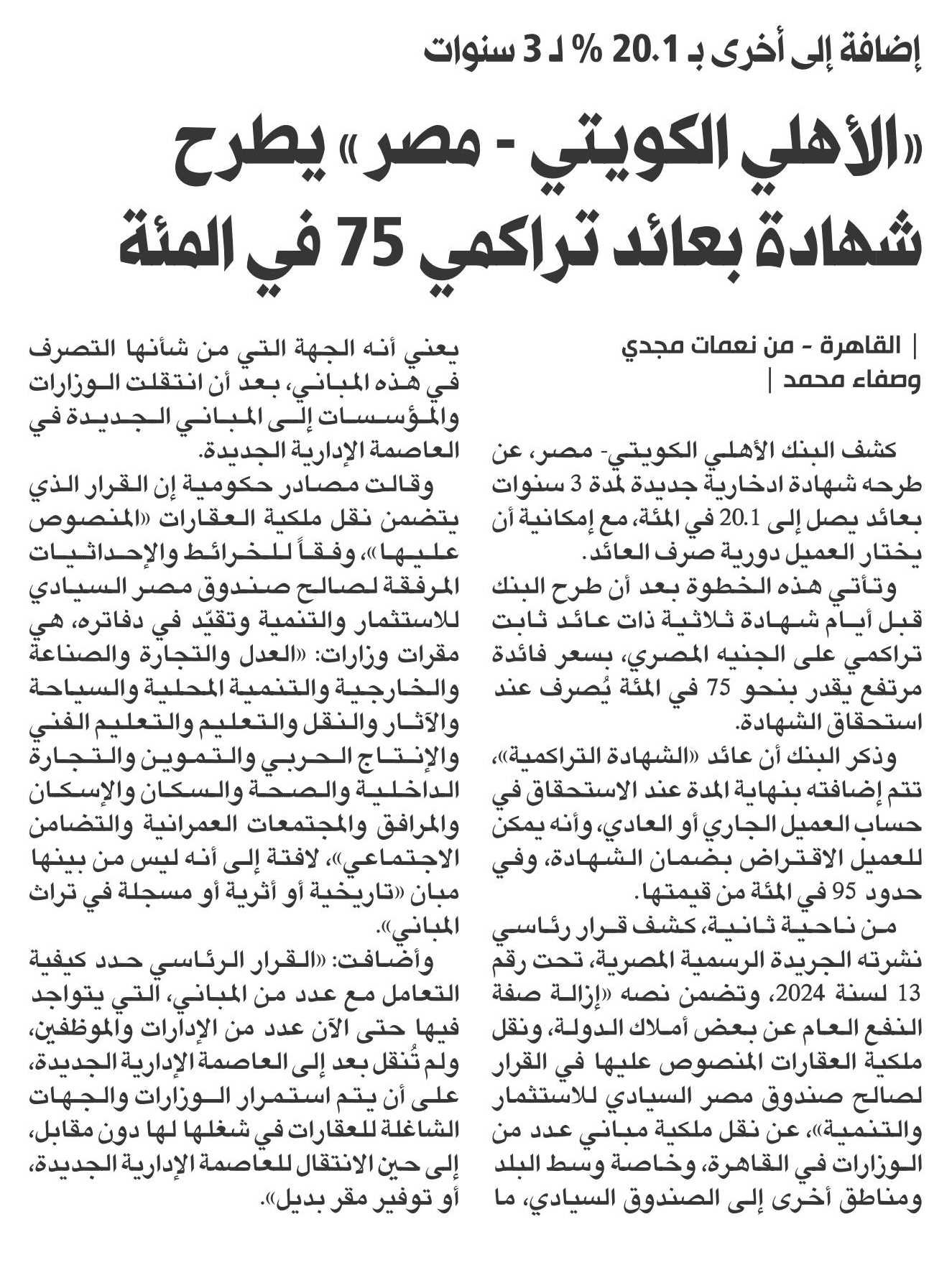 إضافة إلى أخرى بـ 20.1 % لـ 3 سنوات

«الأهلي الكويتي - مصر» يطرح شهادة بعائد تراكمي 75 في المئة

| القاهرة - من نعمات مجدي وصفاء محمد |

كشف البنك الأهلي الكويتي- مصر، عن طرحه شهادة ادخارية جديدة لمدة 3 سنوات بعائد يصل إلى 20.1 في المئة، مع إمكانية أن يختار العميل دورية صرف العائد.

وتأتي هذه الخطوة بعد أن طرح البنك قبل أيام شهادة ثلاثية ذات عائد ثابت تراكمي على الجنيه المصري، بسعر فائدة مرتفع يقدر بنحو 75 في المئة يُصرف عند استحقاق الشهادة.

وذكر البنك أن عائد «الشهادة التراكمية»، تتم إضافته بنهاية المدة عند الاستحقاق في حساب العميل الجاري أو العادي، وأنه يمكن للعميل الاقتراض بضمان الشهادة، وفي حدود 95 في المئة من قيمتها.

من ناحية ثانية، كشف قرار رئاسي نشرته الجريدة الرسمية المصرية، تحت رقم 13 لسنة 2024، وتضمن نصه «إزالة صفة النفع العام عن بعض أملاك الدولة، ونقل ملكية العقارات المنصوص عليها في القرار لصالح صندوق مصر السيادي للاستثمار والتنمية»، عن نقل ملكية مباني عدد من الوزارات في القاهرة، وخاصة وسط البلد ومناطق أخرى إلى الصندوق السيادي، ما يعني أنه الجهة التي من شأنها التصرف في هذه المباني، بعد أن انتقلت الوزارات والمؤسسات إلى المباني الجديدة في العاصمة الإدارية الجديدة.

وقالت مصادر حكومية إن القرار الذي يتضمن نقل ملكية العقارات «المنصوص عليها»، وفقاً للخرائط والإحداثيات المرفقة لصالح صندوق مصر السيادي للاستثمار والتنمية وتقيّد في دفاتره، هي مقرات وزارات: «العدل والتجارة والصناعة والخارجية والتنمية المحلية والسياحة والآثار والنقل والتعليم والتعليم الفني والإنتاج الحربي والتموين والتجارة الداخلية والصحة والسكان والإسكان والمرافق والمجتمعات العمرانية والتضامن الاجتماعي»، لافتة إلى أنه ليس من بينها مبان «تاريخية أو أثرية أو مسجلة في تراث المباني».

وأضافت: «القرار الرئاسي حدد كيفية التعامل مع عدد من المباني، التي يتواجد فيها حتى الآن عدد من الإدارات والموظفين، ولم تُنقل بعد إلى العاصمة الإدارية الجديدة، على أن يتم استمرار الوزارات والجهات الشاغلة للعقارات في شغلها لها دون مقابل، إلى حين الانتقال للعاصمة الإدارية الجديدة، أو توفير مقر بديل».